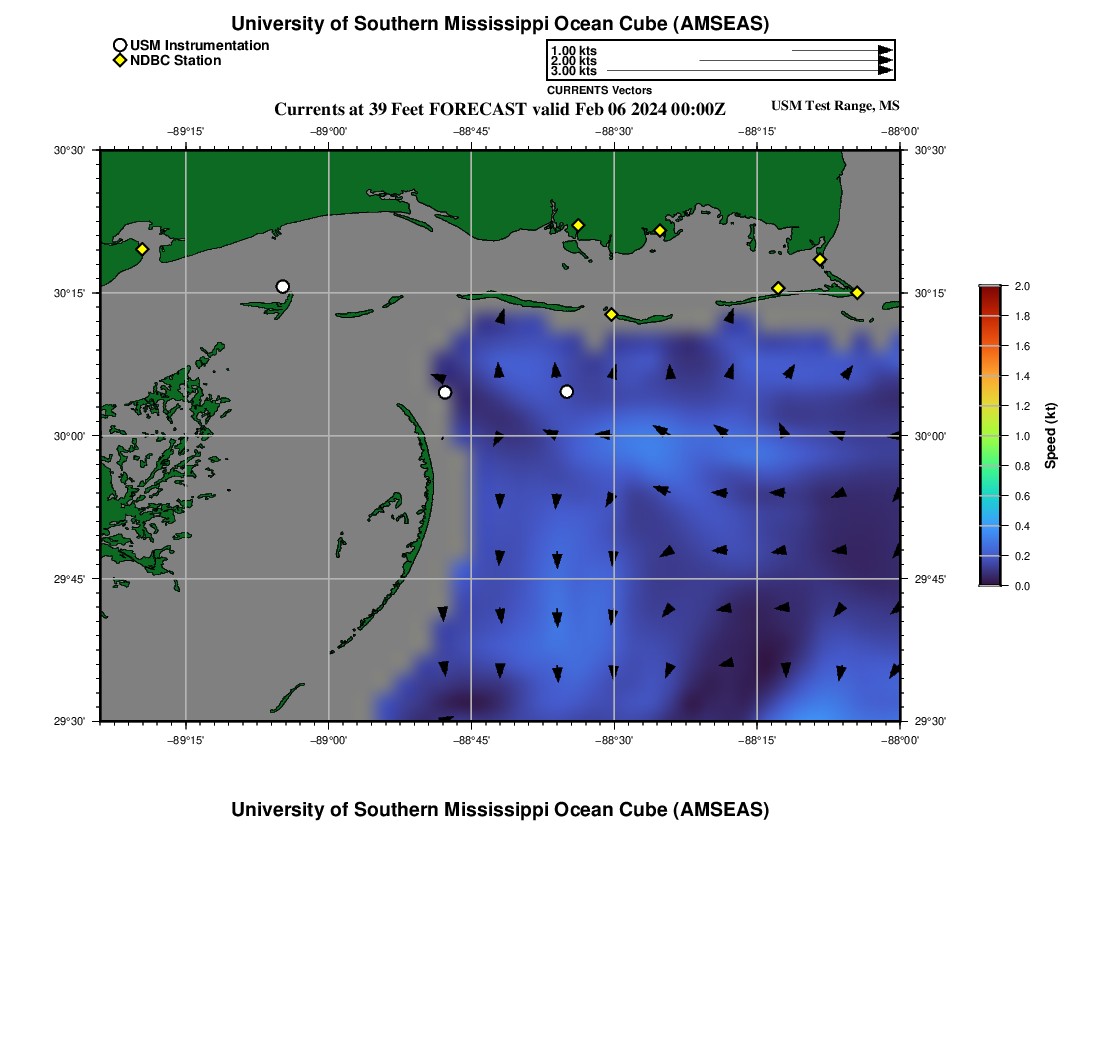 University of Southern Mississippi Ocean Cube (AMSEAS)

USM Instrumentation
NDBC Station

1.00 kts
2.00 kts
3.00 kts
CURRENTS Vectors

Currents at 39 Feet FORECAST valid Feb 06 2024 00:00Z

USM Test Range, MS

−89°15'
−89°00'
−88°45'
−88°30'
−88°15'
−88°00'

30°30'
30°15'
30°00'
29°45'
29°30'

30°30'
30°15'
30°00'
29°45'
29°30'

−89°15'
−89°00'
−88°45'
−88°30'
−88°15'
−88°00'

2.0
1.8
1.6
1.4
1.2
1.0
0.8
0.6
0.4
0.2
0.0
Speed (kt)

University of Southern Mississippi Ocean Cube (AMSEAS)